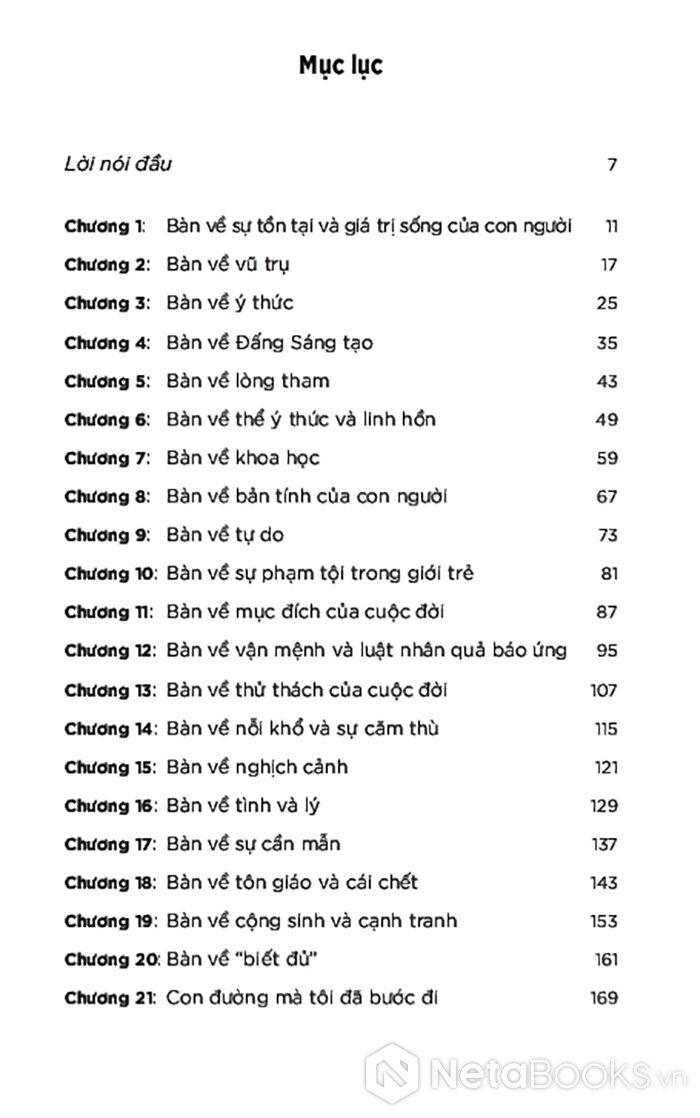 Mục lục

Lời nói đầu 7

Chương 1: Bàn về sự tồn tại và giá trị sống của con người 11
Chương 2: Bàn về vũ trụ 17
Chương 3: Bàn về ý thức 25
Chương 4: Bàn về Đấng Sáng tạo 35
Chương 5: Bàn về lòng tham 43
Chương 6: Bàn về thể ý thức và linh hồn 49
Chương 7: Bàn về khoa học 59
Chương 8: Bàn về bản tính của con người 67
Chương 9: Bàn về tự do 73
Chương 10: Bàn về sự phạm tội trong giới trẻ 81
Chương 11: Bàn về mục đích của cuộc đời 87
Chương 12: Bàn về vận mệnh và luật nhân quả báo ứng 95
Chương 13: Bàn về thử thách của cuộc đời 107
Chương 14: Bàn về nỗi khổ và sự căm thù 115
Chương 15: Bàn về nghịch cảnh 121
Chương 16: Bàn về tình và lý 129
Chương 17: Bàn về sự cần mẫn 137
Chương 18: Bàn về tôn giáo và cái chết 143
Chương 19: Bàn về cộng sinh và cạnh tranh 153
Chương 20: Bàn về "biết đủ" 161
Chương 21: Con đường mà tôi đã bước đi 169

NetaBooks.vn